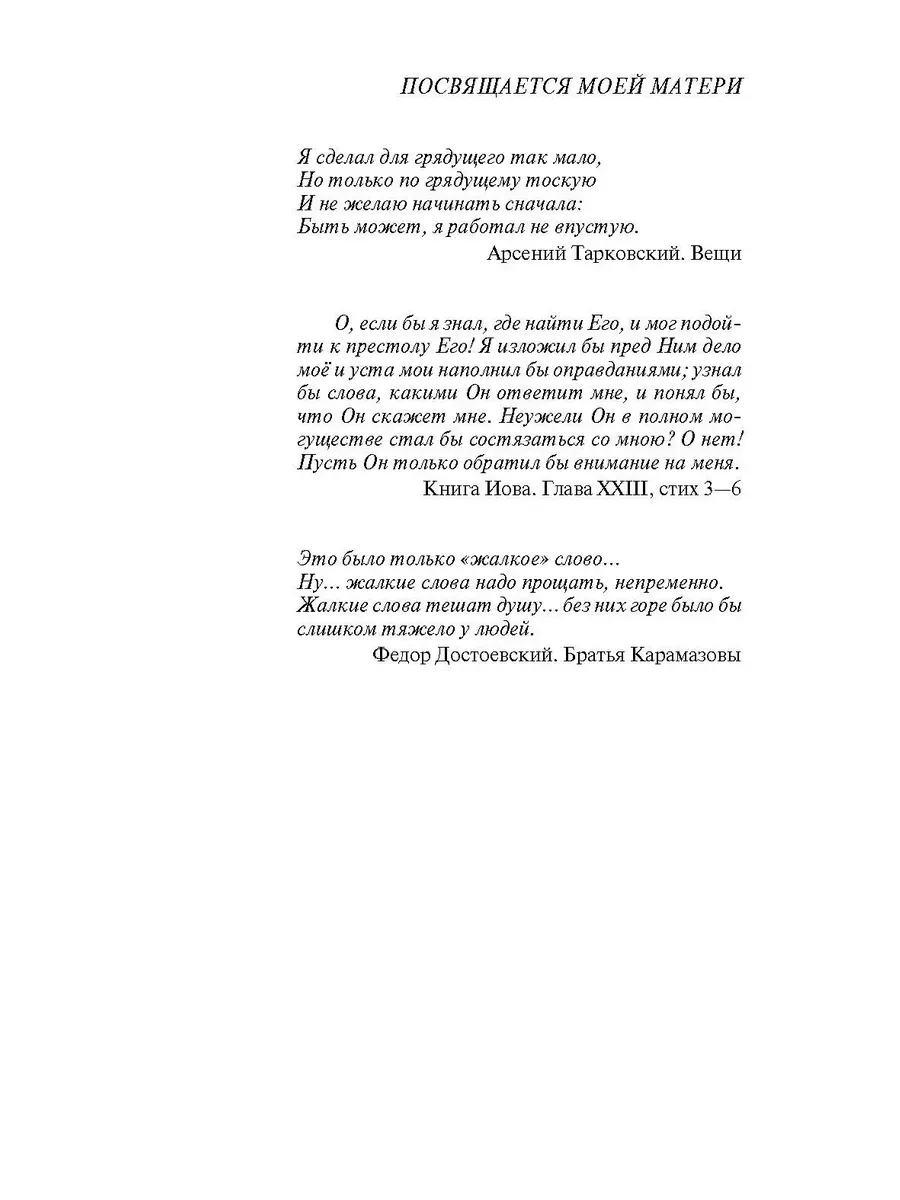 ПОСВЯЩАЕТСЯ МОЕЙ МАТЕРИ

Я сделал для грядущего так мало,
Но только по грядущему тоскую
И не желаю начинать сначала:
Быть может, я работал не впустую.
Арсений Тарковский. Вещи

О, если бы я знал, где найти Его, и мог подойти к престолу Его! Я изложил бы пред Ним дело моё и уста мои наполнил бы оправданиями; узнал бы слова, какими Он ответит мне, и понял бы, что Он скажет мне. Неужели Он в полном могуществе стал бы состязаться со мною? О нет! Пусть Он только обратил бы внимание на меня.
Книга Иова. Глава XXIII, стих 3—6

Это было только «жалкое» слово…
Ну… жалкие слова надо прощать, непременно.
Жалкие слова тешат душу… без них горе было бы слишком тяжело у людей.
Федор Достоевский. Братья Карамазовы